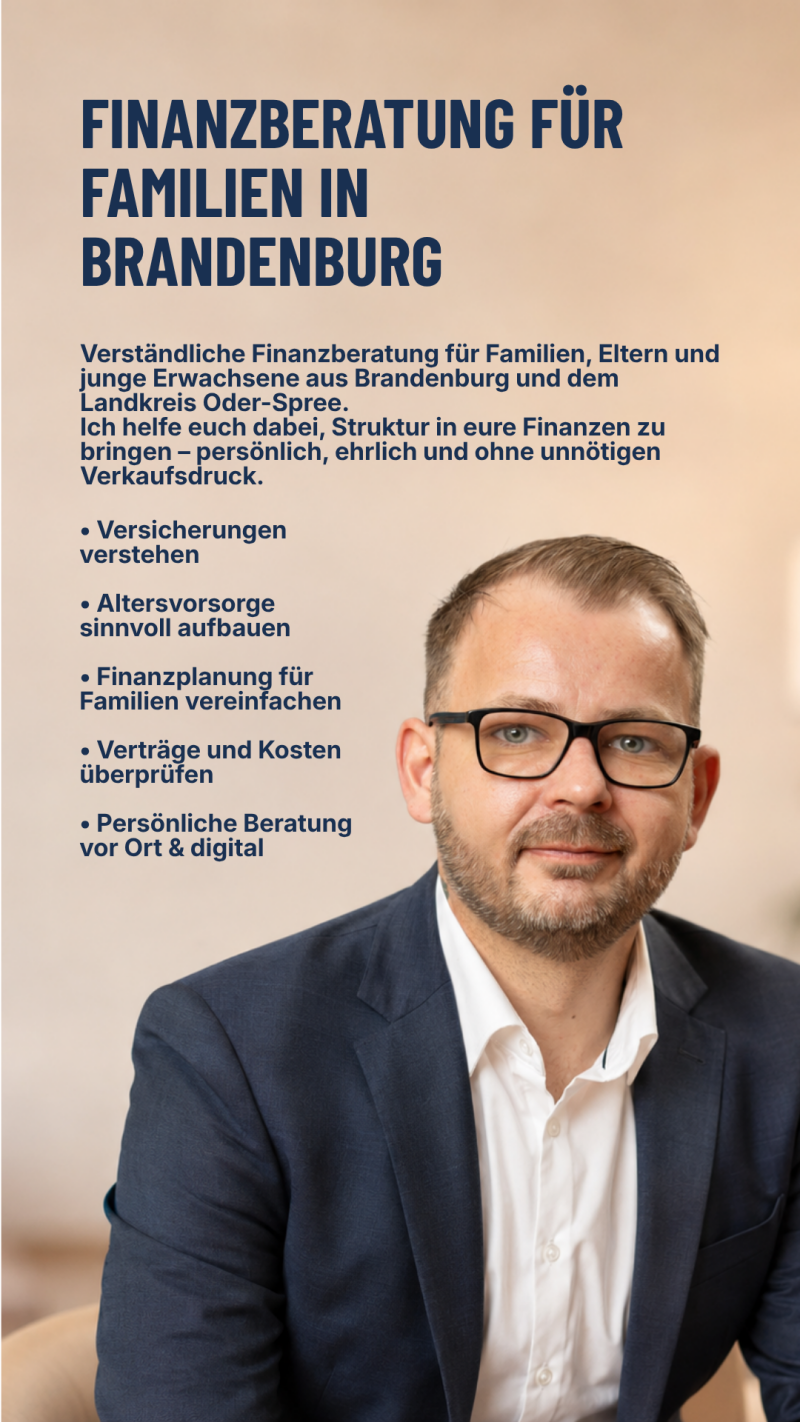 FINANZBERATUNG FÜR FAMILIEN IN BRANDENBURG

Verständliche Finanzberatung für Familien, Eltern und junge Erwachsene aus Brandenburg und dem Landkreis Oder-Spree.
Ich helfe euch dabei, Struktur in eure Finanzen zu bringen – persönlich, ehrlich und ohne unnötigen Verkaufsdruck.

• Versicherungen verstehen

• Altersvorsorge sinnvoll aufbauen

• Finanzplanung für Familien vereinfachen

• Verträge und Kosten überprüfen

• Persönliche Beratung vor Ort & digital